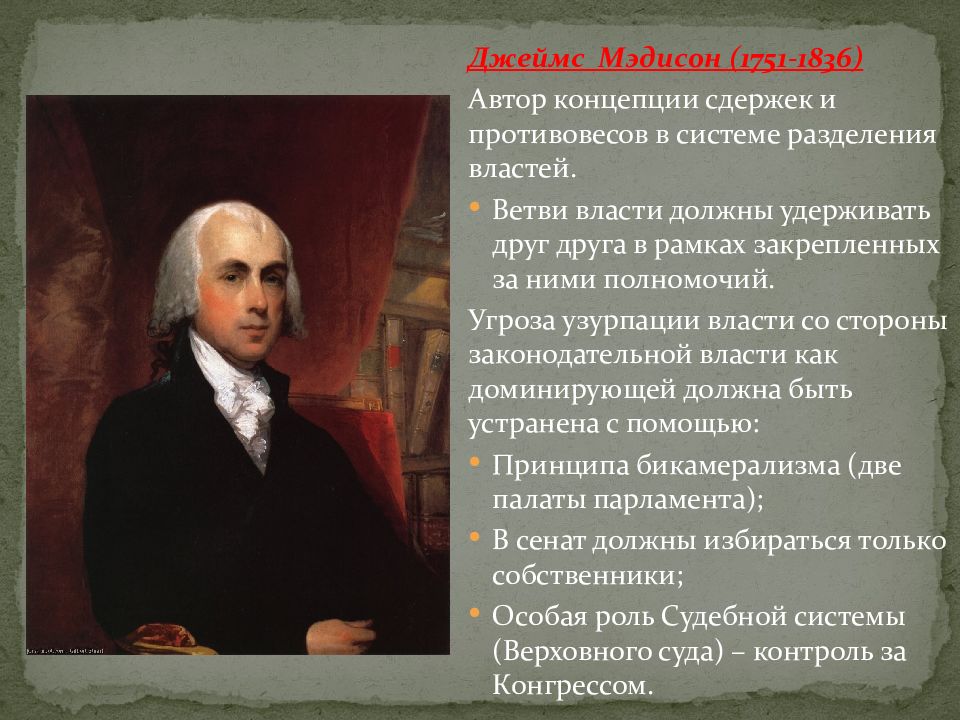 Джеймс  Мэдисон (1751-1836)

Автор концепции сдержек и противовесов в системе разделения властей.

• Ветви власти должны удерживать друг друга в рамках закрепленных за ними полномочий.

Угроза узурпации власти со стороны законодательной власти как доминирующей должна быть устранена с помощью:

• Принципа бикамерализма (две палаты парламента);

• В сенат должны избираться только собственники;

• Особая роль Судебной системы (Верховного суда) – контроль за Конгрессом.